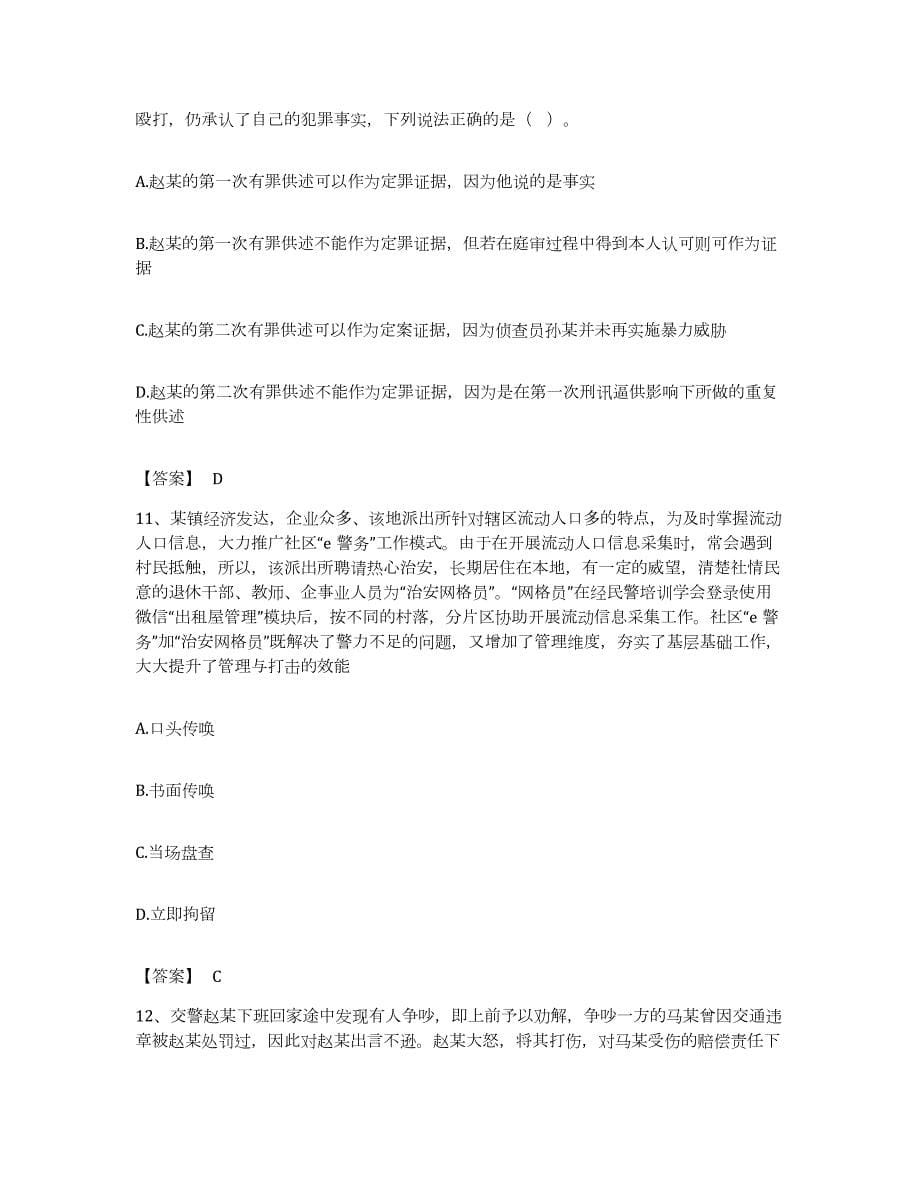 殴打，仍承认了自己的犯罪事实，下列说法正确的是（ ）。

A.赵某的第一次有罪供述可以作为定罪证据，因为他说的是事实

B.赵某的第一次有罪供述不能作为定罪证据，但若在庭审过程中得到本人认可则可作为证据

C.赵某的第二次有罪供述可以作为定案证据，因为侦查员孙某并未再实施暴力威胁

D.赵某的第二次有罪供述不能作为定罪证据，因为是在第一次刑讯逼供影响下所做的重复性供述

【答案】 D

11、某镇经济发达，企业众多、该地派出所针对辖区流动人口多的特点，为及时掌握流动人口信息，大力推广社区“e 警务”工作模式。由于在开展流动人口信息采集时，常会遇到村民抵触，所以，该派出所聘请热心治安，长期居住在本地，有一定的威望，清楚社情民意的退休干部、教师、企事业人员为“治安网格员”。“网格员”在经民警培训学会登录使用微信“出租屋管理”模块后，按不同的村落，分片区协助开展流动信息采集工作。社区“e 警务”加“治安网格员”既解决了警力不足的问题，又增加了管理维度，夯实了基层基础工作，大大提升了管理与打击的效能

A.口头传唤

B.书面传唤

C.当场盘查

D.立即拘留

【答案】 C

12、交警赵某下班回家途中发现有人争吵，即上前予以劝解，争吵一方的马某曾因交通违章被赵某处罚过，因此对赵某出言不逊。赵某大怒，将其打伤，对马某受伤的赔偿责任下